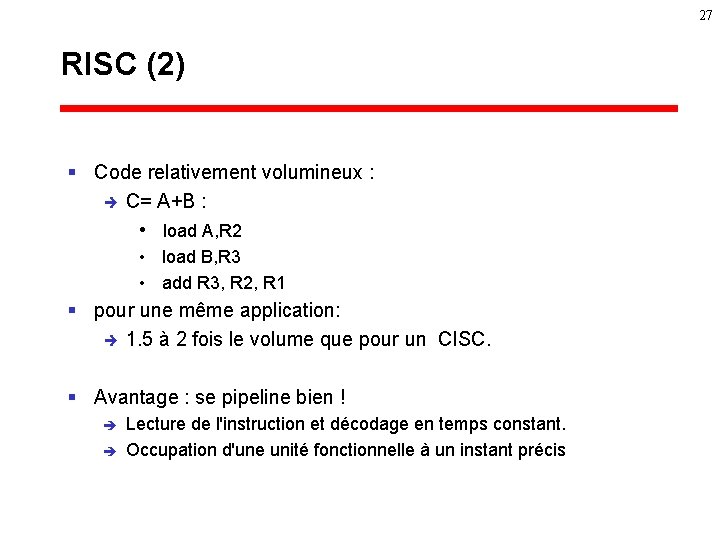 27

RISC (2)

- Code relativement volumineux :
  - C= A+B :
    - load A,R2
    - load B,R3
    - add R3, R2, R1
- pour une même application:
  - 1.5 à 2 fois le volume que pour un CISC.

- Avantage : se pipeline bien !
  - Lecture de l'instruction et décodage en temps constant.
  - Occupation d'une unité fonctionnelle à un instant précis